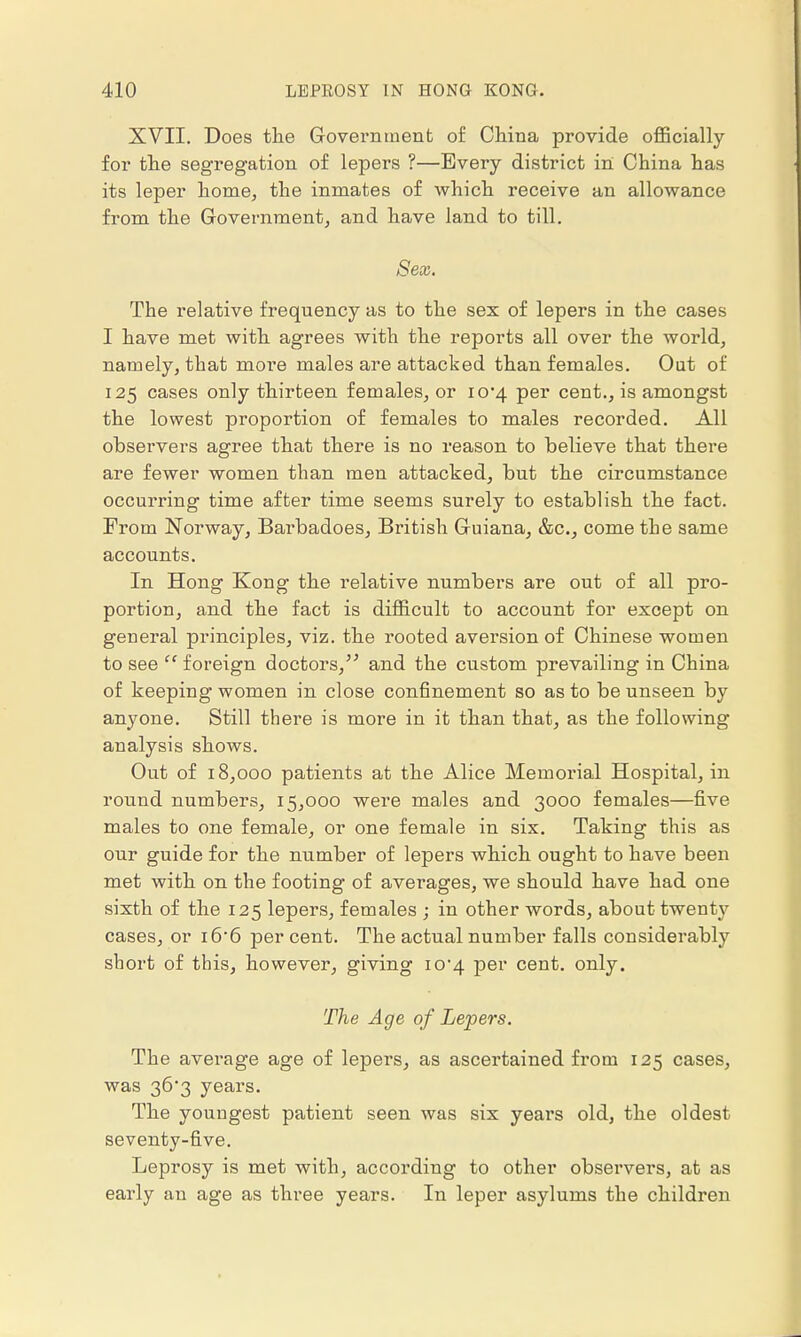 410 LEPROSY IN HONG KONG.

XVII. Does the Government of China provide officially for the segregation of lepers ?—Every district in China has its leper home, the inmates of which receive an allowance from the Government, and have land to till.

Sex.

The relative frequency as to the sex of lepers in the cases I have met with agrees with the reports all over the world, namely, that more males are attacked than females. Out of 125 cases only thirteen females, or 10·4 per cent., is amongst the lowest proportion of females to males recorded. All observers agree that there is no reason to believe that there are fewer women than men attacked, but the circumstance occurring time after time seems surely to establish the fact. From Norway, Barbadoes, British Guiana, &c., come the same accounts.

In Hong Kong the relative numbers are out of all proportion, and the fact is difficult to account for except on general principles, viz. the rooted aversion of Chinese women to see "foreign doctors," and the custom prevailing in China of keeping women in close confinement so as to be unseen by anyone. Still there is more in it than that, as the following analysis shows.

Out of 18,000 patients at the Alice Memorial Hospital, in round numbers, 15,000 were males and 3000 females—five males to one female, or one female in six. Taking this as our guide for the number of lepers which ought to have been met with on the footing of averages, we should have had one sixth of the 125 lepers, females ; in other words, about twenty cases, or 16·6 per cent. The actual number falls considerably short of this, however, giving 10·4 per cent. only.

The Age of Lepers.

The average age of lepers, as ascertained from 125 cases, was 36·3 years.

The youngest patient seen was six years old, the oldest seventy-five.

Leprosy is met with, according to other observers, at as early an age as three years. In leper asylums the children